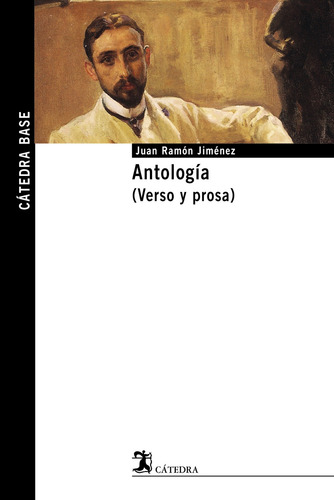 CÁTEDRA BASE

Juan Ramón Jiménez

Antología
(Verso y prosa)

CÁTEDRA